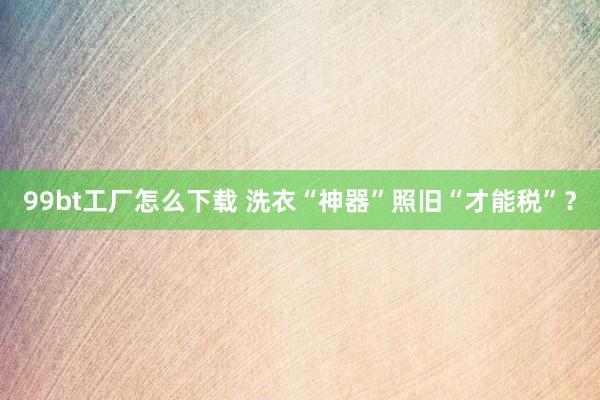 99bt工厂怎么下载 洗衣“神器”照旧“才能税”?